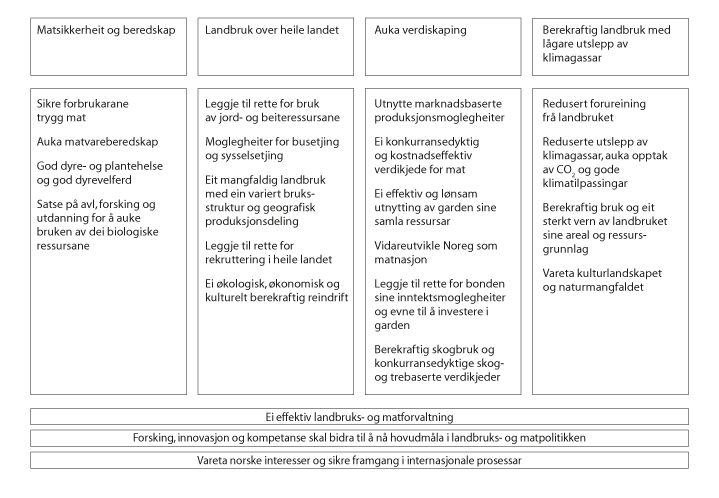 Matsikkerheit og beredskap

Sikre forbrukarane trygg mat

Auka matvareberedskap

God dyre- og plantehelse og god dyrevelferd

Satse på avl, forsking og utdanning for å auke bruken av dei biologiske ressursane

Landbruk over heile landet

Leggje til rette for bruk av jord- og beiteressursane

Moglegheiter for busetjing og sysselsetjing

Eit mangfaldig landbruk med ein variert bruksstruktur og geografisk produksjonsdeling

Leggje til rette for rekruttering i heile landet

Ei økologisk, økonomisk og kulturelt berekraftig reindrift

Auka verdiskaping

Utnytte marknadsbaserte produksjonsmoglegheiter

Ei konkurransedyktig og kostnadseffektiv verdikjede for mat

Ei effektiv og lønsam utnytting av garden sine samla ressursar

Vidareutvikle Noreg som matnasjon

Leggje til rette for bonden sine inntektsmoglegheiter og evne til å investere i garden

Berekraftig skogbruk og konkurransedyktige skog- og trebaserte verdikjeder

Berekraftig landbruk med lågare utslepp av klimagassar

Redusert forureining frå landbruket

Reduserte utslepp av klimagassar, auka opptak av $CO_2$ og gode klimatilpassingar

Berekraftig bruk og eit sterkt vern av landbruket sine areal og ressursgrunnlag

Vareta kulturlandskapet og naturmangfaldet

Ei effektiv landbruks- og matforvaltning

Forsking, innovasjon og kompetanse skal bidra til å nå hovudmåla i landbruks- og matpolitikken

Vareta norske interesser og sikre framgang i internasjonale prosessar